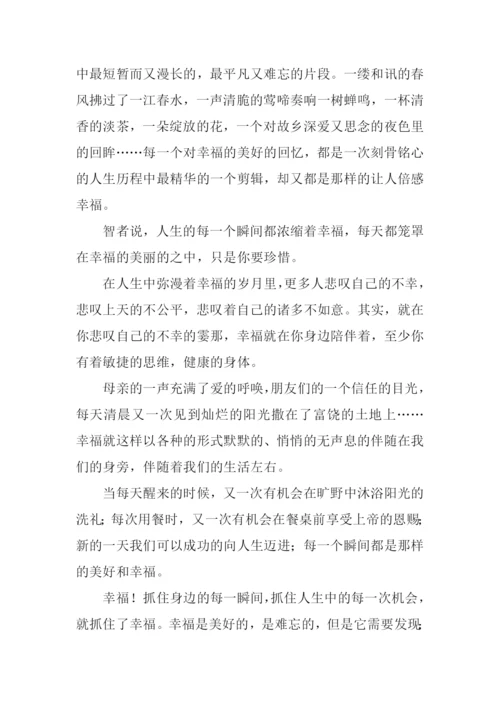 中最短暂而又漫长的，最平凡又难忘的片段。一缕和讯的春风拂过了一江春水，一声清脆的莺啼奏响一树蝉鸣，一杯清香的淡茶，一朵绽放的花，一个对故乡深爱又思念的夜色里的回眸……每一个对幸福的美好的回忆，都是一次刻骨铭心的人生历程中最精华的一个剪辑，却又都是那样的让人倍感幸福。

智者说，人生的每一个瞬间都浓缩着幸福，每天都笼罩在幸福的美丽的之中，只是你要珍惜。

在人生中弥漫着幸福的岁月里，更多人悲叹自己的不幸，悲叹上天的不公平，悲叹着自己的诸多不如意。其实，就在你悲叹自己的不幸的霎那，幸福就在你身边陪伴着，至少你有着敏捷的思维，健康的身体。

母亲的一声充满了爱的呼唤，朋友们的一个信任的目光，每天清晨又一次见到灿烂的阳光撒在了富饶的土地上……幸福就这样以各种的形式默默的、悄悄的无声息的伴随在我们的身旁，伴随着我们的生活左右。

当每天醒来的时候，又一次有机会在旷野中沐浴阳光的洗礼；每次用餐时，又一次有机会在餐桌前享受上帝的恩赐；新的一天我们可以成功的向人生迈进；每一个瞬间都是那样的美好和幸福。

幸福！抓住身边的每一瞬间，抓住人生中的每一次机会，就抓住了幸福。幸福是美好的，是难忘的，但是它需要发现，